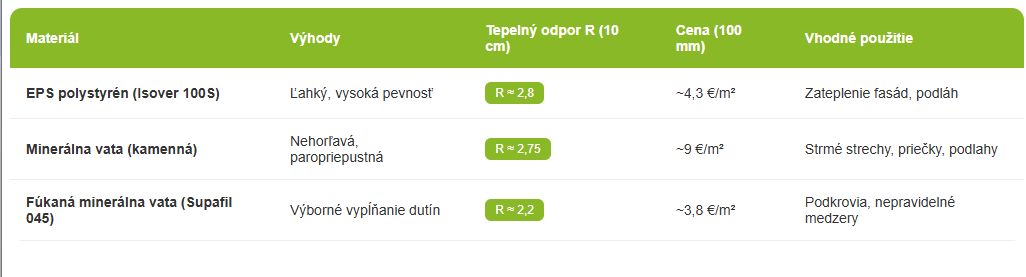 | Materiál | Výhody | Tepelný odpor R (10 cm) | Cena (100 mm) | Vhodné použitie |
|---|---|---|---|---|
| EPS polystyrén (Isover 100S) | Ľahký, vysoká pevnosť | R ≈ 2,8 | ~4,3 €/m² | Zateplenie fasád, podláh |
| Minerálna vata (kamenná) | Nehorľavá, paropriepustná | R ≈ 2,75 | ~9 €/m² | Strmé strechy, priečky, podlahy |
| Fúkaná minerálna vata (Supafil 045) | Výborné vypĺňanie dutín | R ≈ 2,2 | ~3,8 €/m² | Podkrovia, nepravidelné medzery |